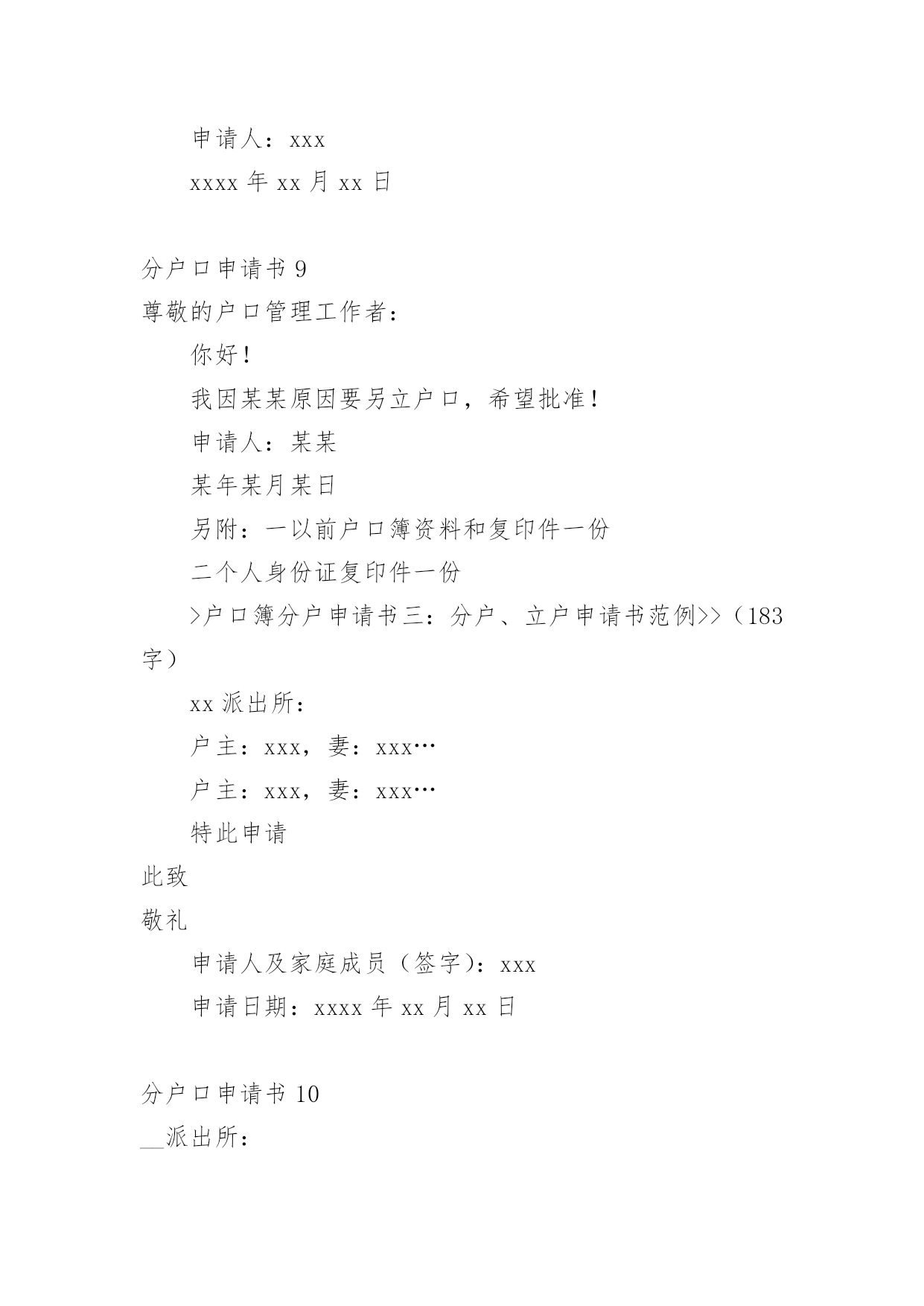 申请人：xxx

xxxx 年 xx 月 xx 日

分户口申请书 9

尊敬的户口管理工作者：

你好！

我因某某原因要另立户口，希望批准！

申请人：某某

某年某月某日

另附：一以前户口簿资料和复印件一份

二个人身份证复印件一份

>户口簿分户申请书三：分户、立户申请书范例>>（183 字）

xx 派出所：

户主：xxx，妻：xxx…

户主：xxx，妻：xxx…

特此申请

此致

敬礼

申请人及家庭成员（签字)：xxx

申请日期：xxxx 年 xx 月 xx 日

分户口申请书 10

__派出所：